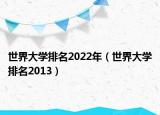 世界大学排名2022年（世界大学排名2013）